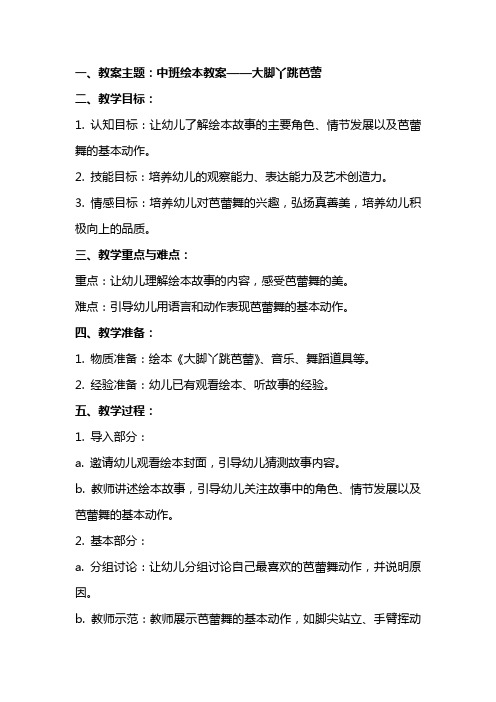 一、教案主题：中班绘本教案——大脚丫跳芭蕾

二、教学目标：

1. 认知目标：让幼儿了解绘本故事的主要角色、情节发展以及芭蕾舞的基本动作。

2. 技能目标：培养幼儿的观察能力、表达能力及艺术创造力。

3. 情感目标：培养幼儿对芭蕾舞的兴趣，弘扬真善美，培养幼儿积极向上的品质。

三、教学重点与难点：

重点：让幼儿理解绘本故事的内容，感受芭蕾舞的美。

难点：引导幼儿用语言和动作表现芭蕾舞的基本动作。

四、教学准备：

1. 物质准备：绘本《大脚丫跳芭蕾》、音乐、舞蹈道具等。

2. 经验准备：幼儿已有观看绘本、听故事的经验。

五、教学过程：

1. 导入部分：

a. 邀请幼儿观看绘本封面，引导幼儿猜测故事内容。

b. 教师讲述绘本故事，引导幼儿关注故事中的角色、情节发展以及芭蕾舞的基本动作。

2. 基本部分：

a. 分组讨论：让幼儿分组讨论自己最喜欢的芭蕾舞动作，并说明原因。

b. 教师示范：教师展示芭蕾舞的基本动作，如脚尖站立、手臂挥动